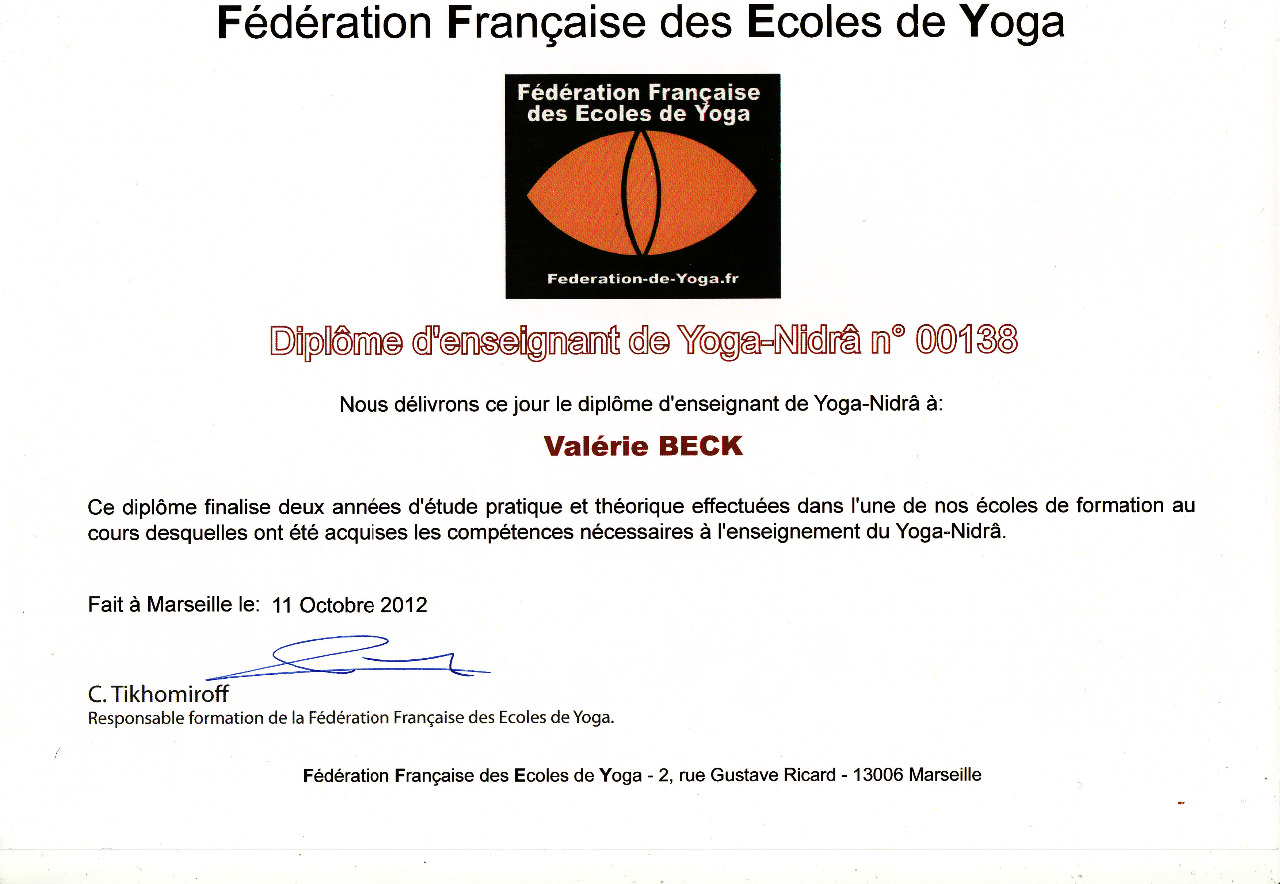 Fédération Française des Ecoles de Yoga

Fédération Française des Ecoles de Yoga

Federation-de-Yoga.fr

Diplôme d'enseignant de Yoga-Nidrâ n° 00138

Nous délivrons ce jour le diplôme d'enseignant de Yoga-Nidrâ à:

Valérie BECK

Ce diplôme finalise deux années d'étude pratique et théorique effectuées dans l'une de nos écoles de formation au cours desquelles ont été acquises les compétences nécessaires à l'enseignement du Yoga-Nidrâ.

Fait à Marseille le: 11 Octobre 2012

C. Tikhomiroff
Responsable formation de la Fédération Française des Ecoles de Yoga.

Fédération Française des Ecoles de Yoga - 2, rue Gustave Ricard - 13006 Marseille